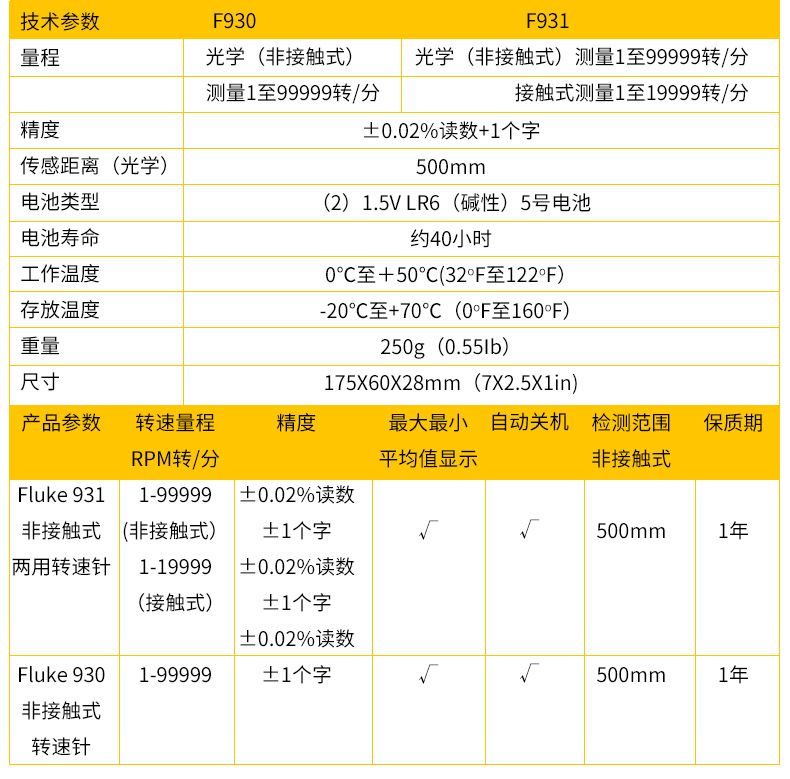 | 技术参数 | F930 | F931 |
|---|---|---|
| 量程 | 光学（非接触式） | 光学（非接触式）测量1至99999转/分 |
| | 测量1至99999转/分 | 接触式测量1至19999转/分 |
| 精度 | ±0.02%读数+1个字 | |
| 传感距离（光学） | 500mm | |
| 电池类型 | （2）1.5V LR6（碱性）5号电池 | |
| 电池寿命 | 约40小时 | |
| 工作温度 | 0°C至＋50°C(32°F至122°F) | |
| 存放温度 | -20°C至+70°C（0°F至160°F) | |
| 重量 | 250g（0.55Ib） | |
| 尺寸 | 175X60X28mm（7X2.5X1in） | |

| 产品参数 | 转速量程 RPM转/分 | 精度 | 最大最小 平均值显示 | 自动关机 | 检测范围 非接触式 | 保质期 |
|---|---|---|---|---|---|---|
| Fluke 931 非接触式 两用转速针 | 1-99999 (非接触式) 1-19999 (接触式) | ±0.02%读数 ±1个字 ±0.02%读数 ±1个字 ±0.02%读数 | √ | √ | 500mm | 1年 |
| Fluke 930 非接触式 转速针 | 1-99999 | ±1个字 | √ | √ | 500mm | 1年 |